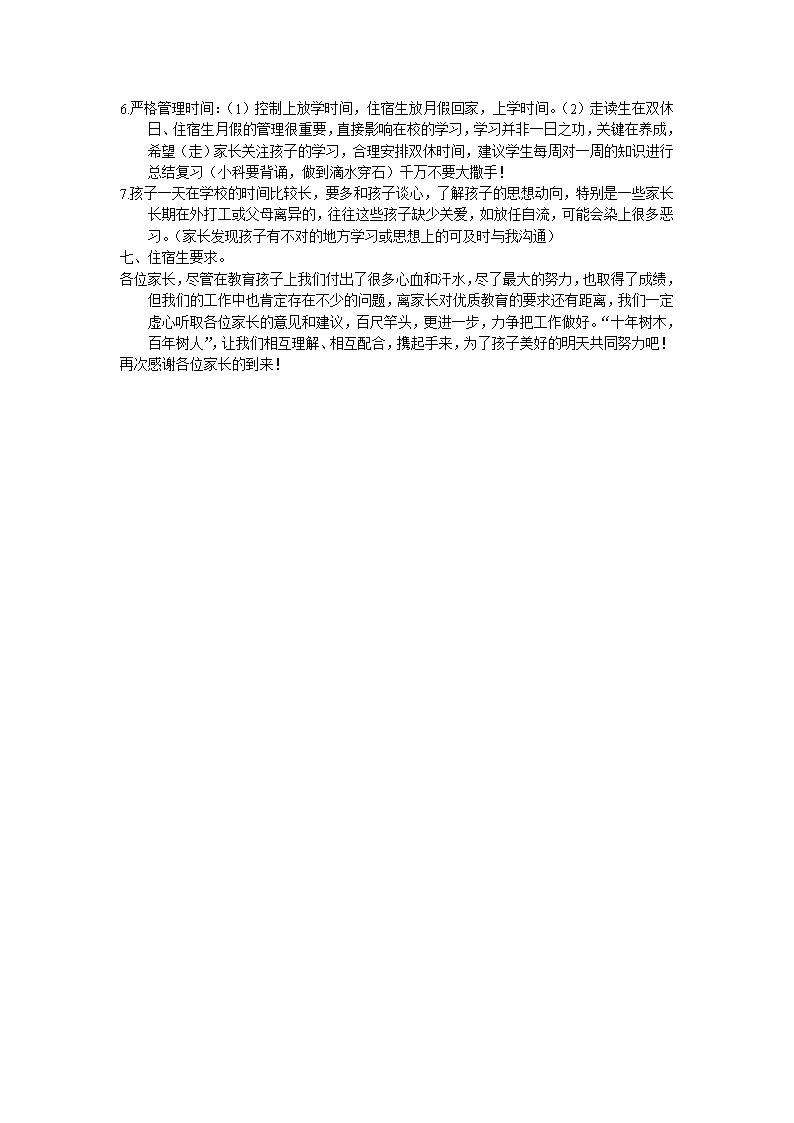 6.严格管理时间：（1）控制上放学时间，住宿生放月假回家，上学时间。（2）走读生在双休日、住宿生月假的管理很重要，直接影响在校的学习，学习并非一日之功，关键在养成，希望（走）家长关注孩子的学习，合理安排双休时间，建议学生每周对一周的知识进行总结复习（小科要背诵，做到滴水穿石）千万不要大撒手！

7.孩子一天在学校的时间比较长，要多和孩子谈心，了解孩子的思想动向，特别是一些家长长期在外打工或父母离异的，往往这些孩子缺少关爱，如放任自流，可能会染上很多恶习。（家长发现孩子有不对的地方学习或思想上的可及时与我沟通）

七、住宿生要求。

各位家长，尽管在教育孩子上我们付出了很多心血和汗水，尽了最大的努力，也取得了成绩，但我们的工作中也肯定存在不少的问题，离家长对优质教育的要求还有距离，我们一定虚心听取各位家长的意见和建议，百尺竿头，更进一步，力争把工作做好。“十年树木，百年树人”，让我们相互理解、相互配合，携起手来，为了孩子美好的明天共同努力吧！

再次感谢各位家长的到来！